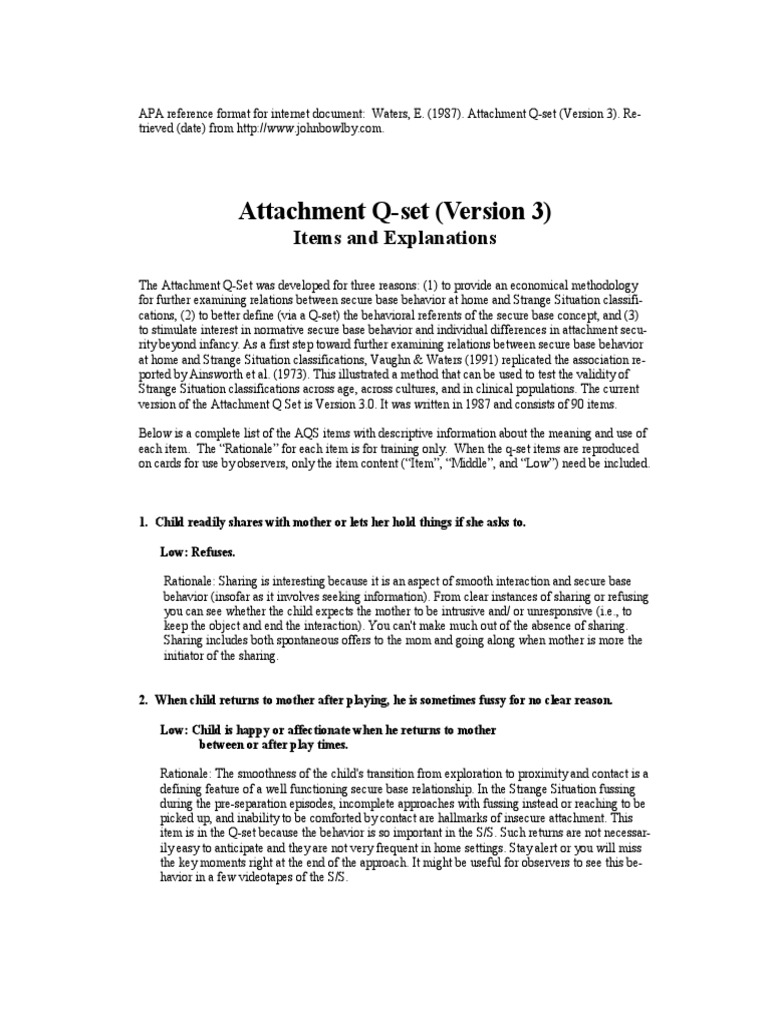 APA reference format for internet document: Waters, E. (1987). Attachment Q-set (Version 3). Retrieved (date) from http://www.johnbowlby.com.

Attachment Q-set (Version 3)
Items and Explanations

The Attachment Q-Set was developed for three reasons: (1) to provide an economical methodology for further examining relations between secure base behavior at home and Strange Situation classifications, (2) to better define (via a Q-set) the behavioral referents of the secure base concept, and (3) to stimulate interest in normative secure base behavior and individual differences in attachment security beyond infancy. As a first step toward further examining relations between secure base behavior at home and Strange Situation classifications, Vaughn & Waters (1991) replicated the association reported by Ainsworth et al. (1973). This illustrated a method that can be used to test the validity of Strange Situation classifications across age, across cultures, and in clinical populations. The current version of the Attachment Q Set is Version 3.0. It was written in 1987 and consists of 90 items.

Below is a complete list of the AQS items with descriptive information about the meaning and use of each item. The "Rationale" for each item is for training only. When the q-set items are reproduced on cards for use by observers, only the item content ("Item", "Middle", and "Low") need be included.

1. Child readily shares with mother or lets her hold things if she asks to.

Low: Refuses.

Rationale: Sharing is interesting because it is an aspect of smooth interaction and secure base behavior (insofar as it involves seeking information). From clear instances of sharing or refusing you can see whether the child expects the mother to be intrusive and/ or unresponsive (i.e., to keep the object and end the interaction). You can't make much out of the absence of sharing. Sharing includes both spontaneous offers to the mom and going along when mother is more the initiator of the sharing.

2. When child returns to mother after playing, he is sometimes fussy for no clear reason.

Low: Child is happy or affectionate when he returns to mother between or after play times.

Rationale: The smoothness of the child's transition from exploration to proximity and contact is a defining feature of a well functioning secure base relationship. In the Strange Situation fussing during the pre-separation episodes, incomplete approaches with fussing instead or reaching to be picked up, and inability to be comforted by contact are hallmarks of insecure attachment. This item is in the Q-set because the behavior is so important in the S/S. Such returns are not necessarily easy to anticipate and they are not very frequent in home settings. Stay alert or you will miss the key moments right at the end of the approach. It might be useful for observers to see this behavior in a few videotapes of the S/S.